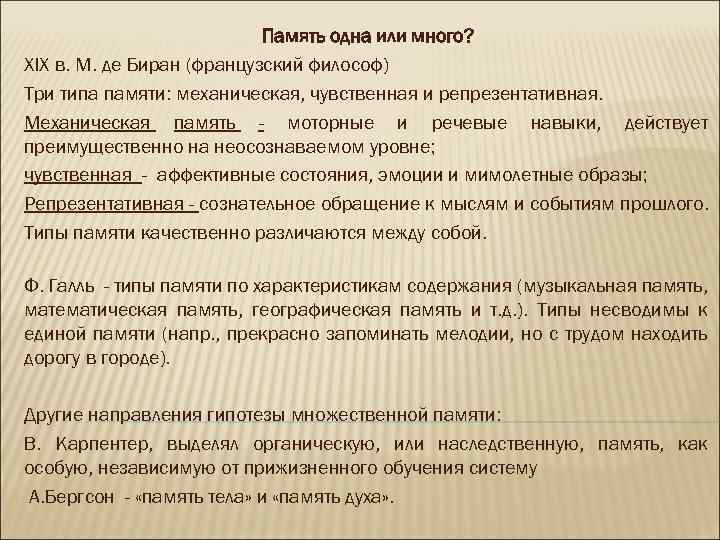 Память одна или много?

XIX в. М. де Биран (французский философ)

Три типа памяти: механическая, чувственная и репрезентативная.

Механическая память - моторные и речевые навыки, действует преимущественно на неосознаваемом уровне;

чувственная - аффективные состояния, эмоции и мимолетные образы;

Репрезентативная - сознательное обращение к мыслям и событиям прошлого.

Типы памяти качественно различаются между собой.

Ф. Галль - типы памяти по характеристикам содержания (музыкальная память, математическая память, географическая память и т.д.). Типы несводимы к единой памяти (напр., прекрасно запоминать мелодии, но с трудом находить дорогу в городе).

Другие направления гипотезы множественной памяти:

В. Карпентер, выделял органическую, или наследственную, память, как особую, независимую от прижизненного обучения систему

А.Бергсон - «память тела» и «память духа».